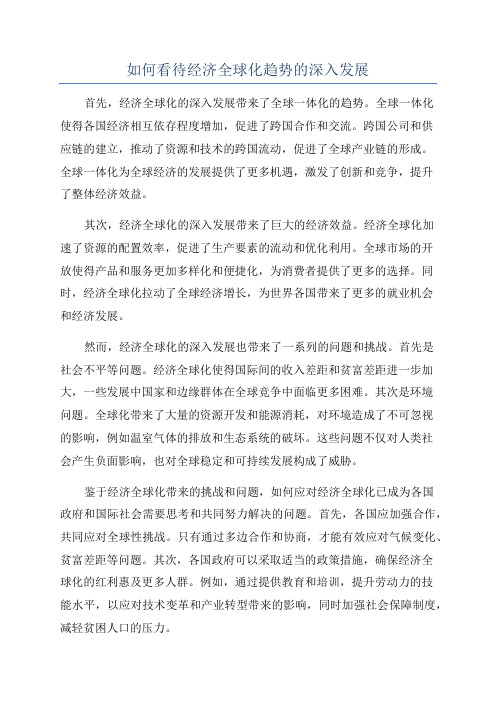 如何看待经济全球化趋势的深入发展

首先，经济全球化的深入发展带来了全球一体化的趋势。全球一体化使得各国经济相互依存程度增加，促进了跨国合作和交流。跨国公司和供应链的建立，推动了资源和技术的跨国流动，促进了全球产业链的形成。全球一体化为全球经济的发展提供了更多机遇，激发了创新和竞争，提升了整体经济效益。

其次，经济全球化的深入发展带来了巨大的经济效益。经济全球化加速了资源的配置效率，促进了生产要素的流动和优化利用。全球市场的开放使得产品和服务更加多样化和便捷化，为消费者提供了更多的选择。同时，经济全球化拉动了全球经济增长，为世界各国带来了更多的就业机会和经济发展。

然而，经济全球化的深入发展也带来了一系列的问题和挑战。首先是社会不平等问题。经济全球化使得国际间的收入差距和贫富差距进一步加大，一些发展中国家和边缘群体在全球竞争中面临更多困难。其次是环境问题。全球化带来了大量的资源开发和能源消耗，对环境造成了不可忽视的影响，例如温室气体的排放和生态系统的破坏。这些问题不仅对人类社会产生负面影响，也对全球稳定和可持续发展构成了威胁。

鉴于经济全球化带来的挑战和问题，如何应对经济全球化已成为各国政府和国际社会需要思考和共同努力解决的问题。首先，各国应加强合作，共同应对全球性挑战。只有通过多边合作和协商，才能有效应对气候变化、贫富差距等问题。其次，各国政府可以采取适当的政策措施，确保经济全球化的红利惠及更多人群。例如，通过提供教育和培训，提升劳动力的技能水平，以应对技术变革和产业转型带来的影响，同时加强社会保障制度，减轻贫困人口的压力。